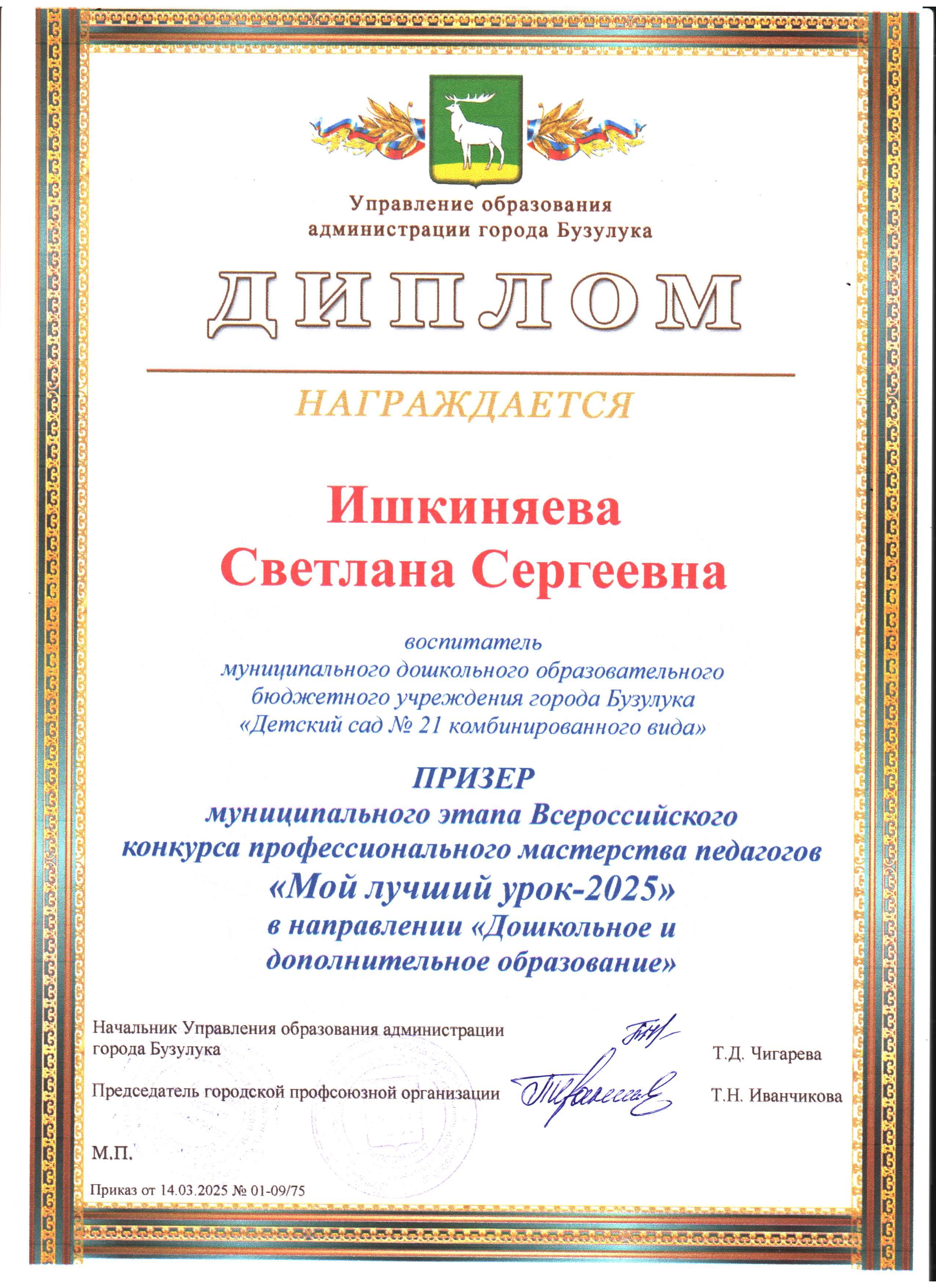 Управление образования
администрации города Бузулука

ДИПЛОМ

НАГРАЖДАЕТСЯ

Ишкиняева
Светлана Сергеевна

воспитатель
муниципального дошкольного образовательного бюджетного учреждения города Бузулука «Детский сад № 21 комбинированного вида»

ПРИЗЕР
муниципального этапа Всероссийского конкурса профессионального мастерства педагогов
«Мой лучший урок-2025»
в направлении «Дошкольное и дополнительное образование»

Начальник Управления образования администрации города Бузулука Т.Д. Чигарева

Председатель городской профсоюзной организации Т.Н. Иванчикова

М.П.

Приказ от 14.03.2025 № 01-09/75